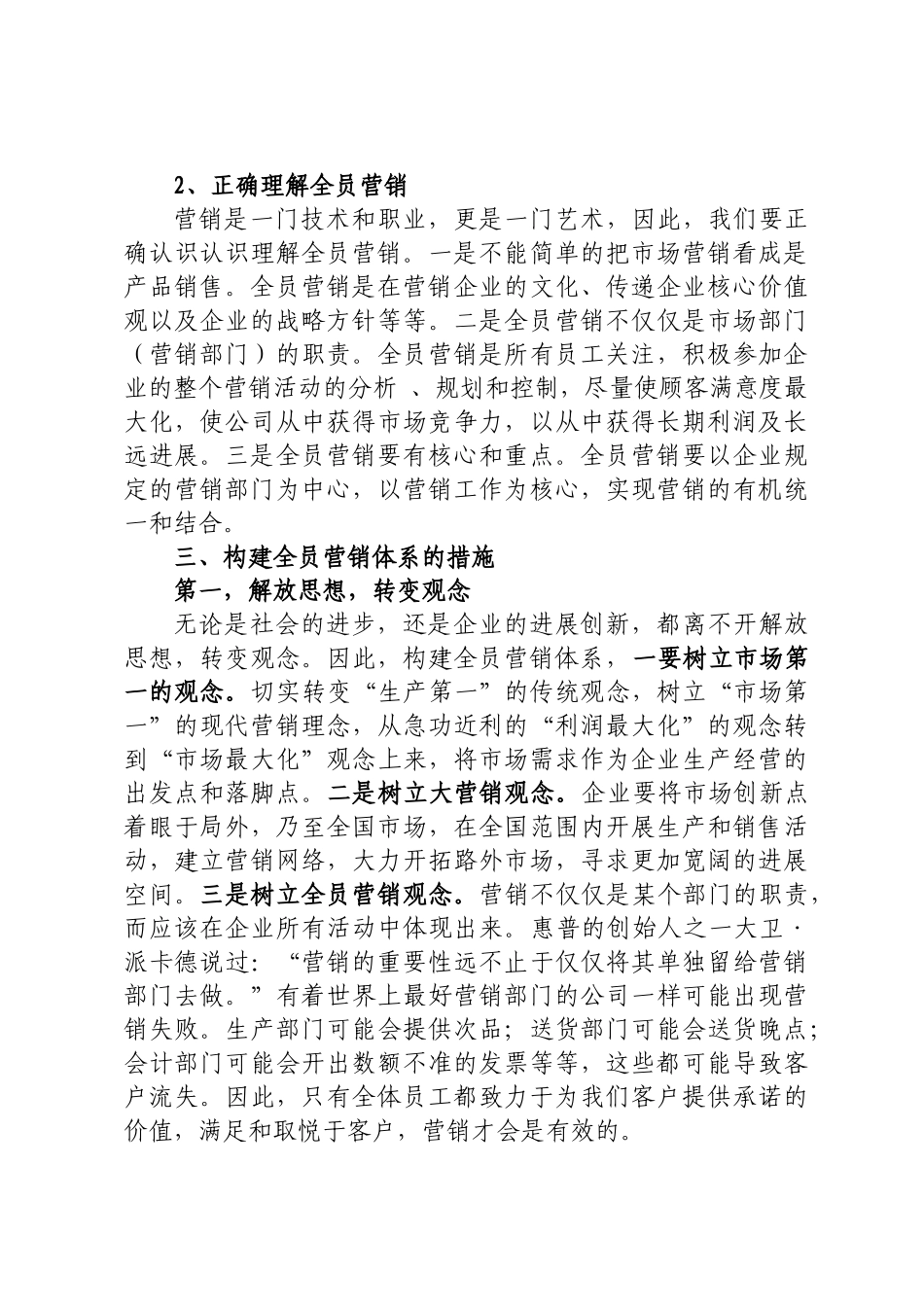 2、正确理解全员营销

营销是一门技术和职业，更是一门艺术，因此，我们要正确认识认识理解全员营销。一是不能简单的把市场营销看成是产品销售。全员营销是在营销企业的文化、传递企业核心价值观以及企业的战略方针等等。二是全员营销不仅仅是市场部门（营销部门）的职责。全员营销是所有员工关注，积极参加企业的整个营销活动的分析 、规划和控制，尽量使顾客满意度最大化，使公司从中获得市场竞争力，以从中获得长期利润及长远进展。三是全员营销要有核心和重点。全员营销要以企业规定的营销部门为中心，以营销工作为核心，实现营销的有机统一和结合。

三、构建全员营销体系的措施

第一，解放思想，转变观念

无论是社会的进步，还是企业的进展创新，都离不开解放思想，转变观念。因此，构建全员营销体系，一要树立市场第一的观念。切实转变“生产第一”的传统观念，树立“市场第一”的现代营销理念，从急功近利的“利润最大化”的观念转到“市场最大化”观念上来，将市场需求作为企业生产经营的出发点和落脚点。二是树立大营销观念。企业要将市场创新点着眼于局外，乃至全国市场，在全国范围内开展生产和销售活动，建立营销网络，大力开拓路外市场，寻求更加宽阔的进展空间。三是树立全员营销观念。营销不仅仅是某个部门的职责，而应该在企业所有活动中体现出来。惠普的创始人之一大卫·派卡德说过：“营销的重要性远不止于仅仅将其单独留给营销部门去做。”有着世界上最好营销部门的公司一样可能出现营销失败。生产部门可能会提供次品；送货部门可能会送货晚点；会计部门可能会开出数额不准的发票等等，这些都可能导致客户流失。因此，只有全体员工都致力于为我们客户提供承诺的价值，满足和取悦于客户，营销才会是有效的。